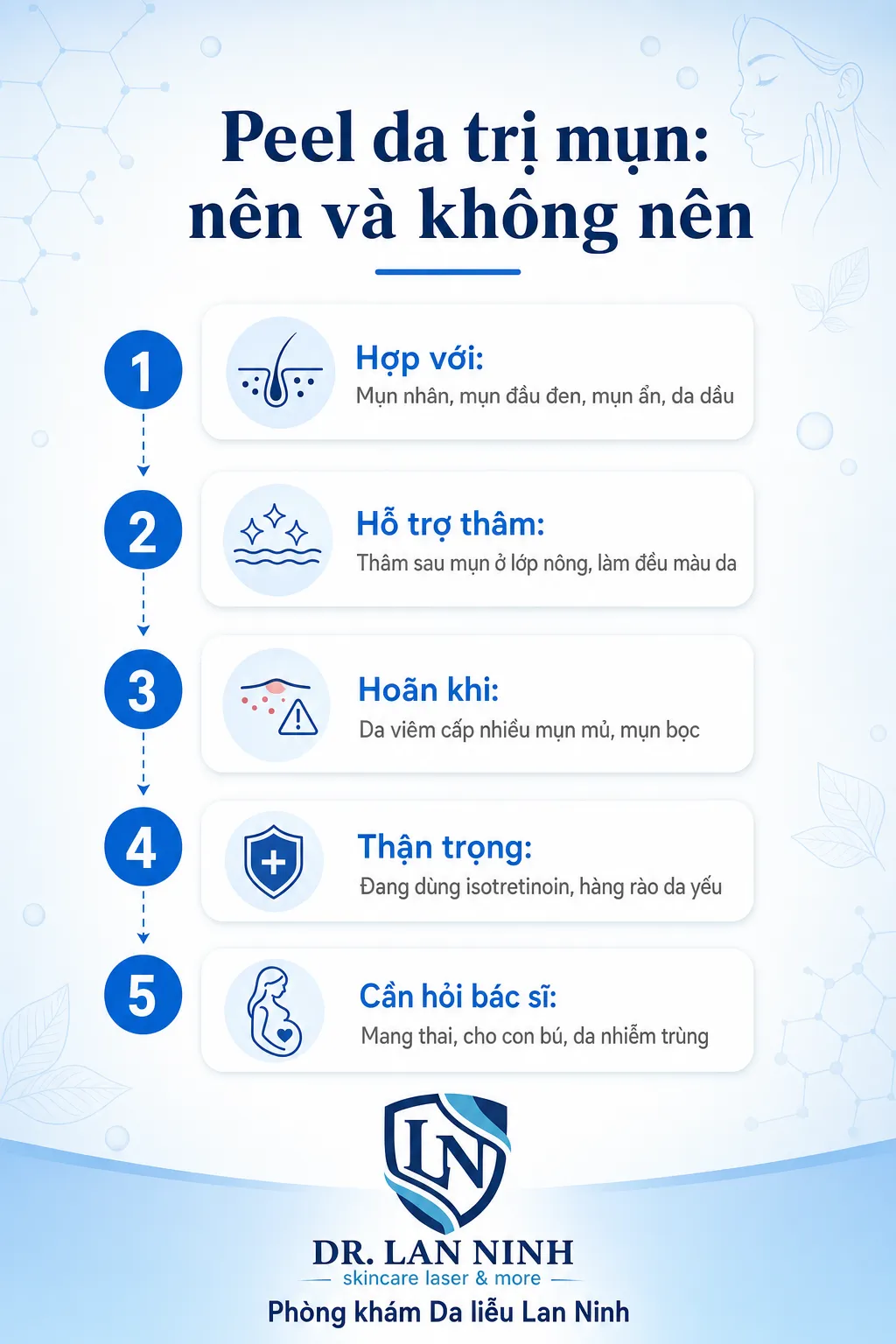 Peel da trị mụn: nên và không nên

1

Hợp với:
Mụn nhân, mụn đầu đen, mụn ẩn, da dầu

2

Hỗ trợ thâm:
Thâm sau mụn ở lớp nông, làm đều màu da

3

Hoãn khi:
Da viêm cấp nhiều mụn mủ, mụn bọc

4

Thận trọng:
Đang dùng isotretinoin, hàng rào da yếu

5

Cần hỏi bác sĩ:
Mang thai, cho con bú, da nhiễm trùng

LN

DR. LAN NINH
skincare laser & more
Phòng khám Da liễu Lan Ninh